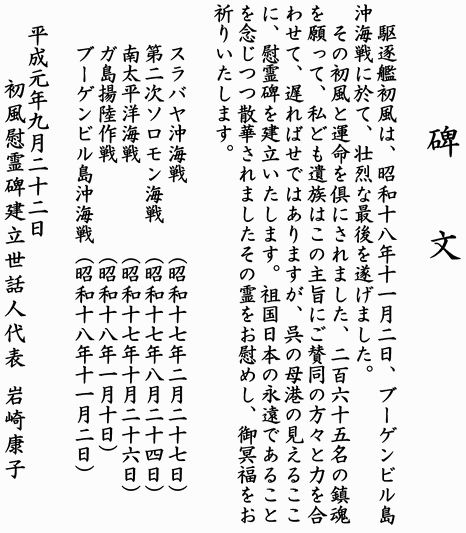 碑　文

駆逐艦初風は、昭和十八年十一月二日、ブーゲンビル島沖海戦に於て、壮烈な最後を遂げました。
その初風と運命を倶にされました、二百六十五名の鎮魂を願って、私ども遺族はこの主旨にご賛同の方々と力を合わせて、遅ればせではありますが、呉の母港の見えるここに、慰霊碑を建立いたします。祖国日本の永遠であることを念じつつ散華されましたその霊をお慰めし、御冥福をお祈りいたします。

スラバヤ沖海戦　(昭和十七年二月二十七日)
第二次ソロモン海戦　(昭和十七年八月二十四日)
南太平洋海戦　(昭和十七年十月二十六日)
ガ島揚陸作戦　(昭和十八年一月十日)
ブーゲンビル島沖海戦　(昭和十八年十一月二日)

平成元年九月二十二日
初風慰霊碑建立世話人代表　岩崎康子